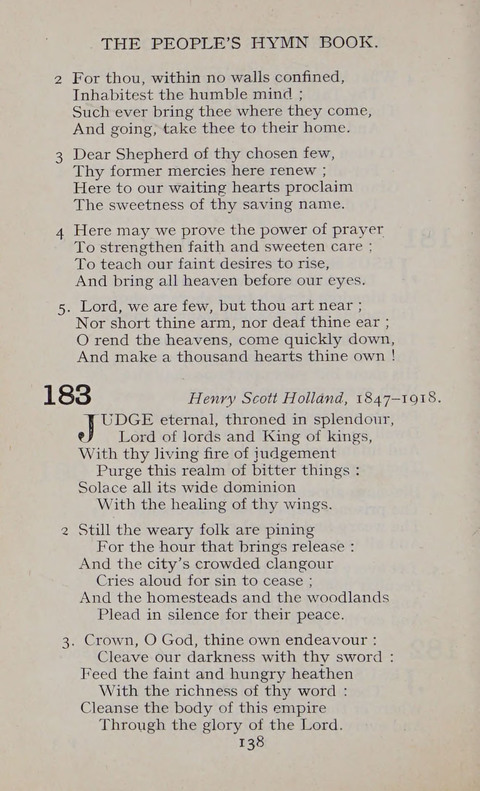 THE PEOPLE'S HYMN BOOK.

2 For thou, within no walls confined,
Inhabitest the humble mind ;
Such ever bring thee where they come,
And going, take thee to their home.

3 Dear Shepherd of thy chosen few,
Thy former mercies here renew ;
Here to our waiting hearts proclaim
The sweetness of thy saving name.

4 Here may we prove the power of prayer
To strengthen faith and sweeten care ;
To teach our faint desires to rise,
And bring all heaven before our eyes.

5. Lord, we are few, but thou art near ;
Nor short thine arm, nor deaf thine ear ;
O rend the heavens, come quickly down,
And make a thousand hearts thine own !

183 Henry Scott Holland, 1847–1918.

JUDGE eternal, throned in splendour,
Lord of lords and King of kings,
With thy living fire of judgement
Purge this realm of bitter things :
Solace all its wide dominion
With the healing of thy wings.

2 Still the weary folk are pining
For the hour that brings release :
And the city's crowded clangour
Cries aloud for sin to cease ;
And the homesteads and the woodlands
Plead in silence for their peace.

3. Crown, O God, thine own endeavour :
Cleave our darkness with thy sword :
Feed the faint and hungry heathen
With the richness of thy word :
Cleanse the body of this empire
Through the glory of the Lord.

138